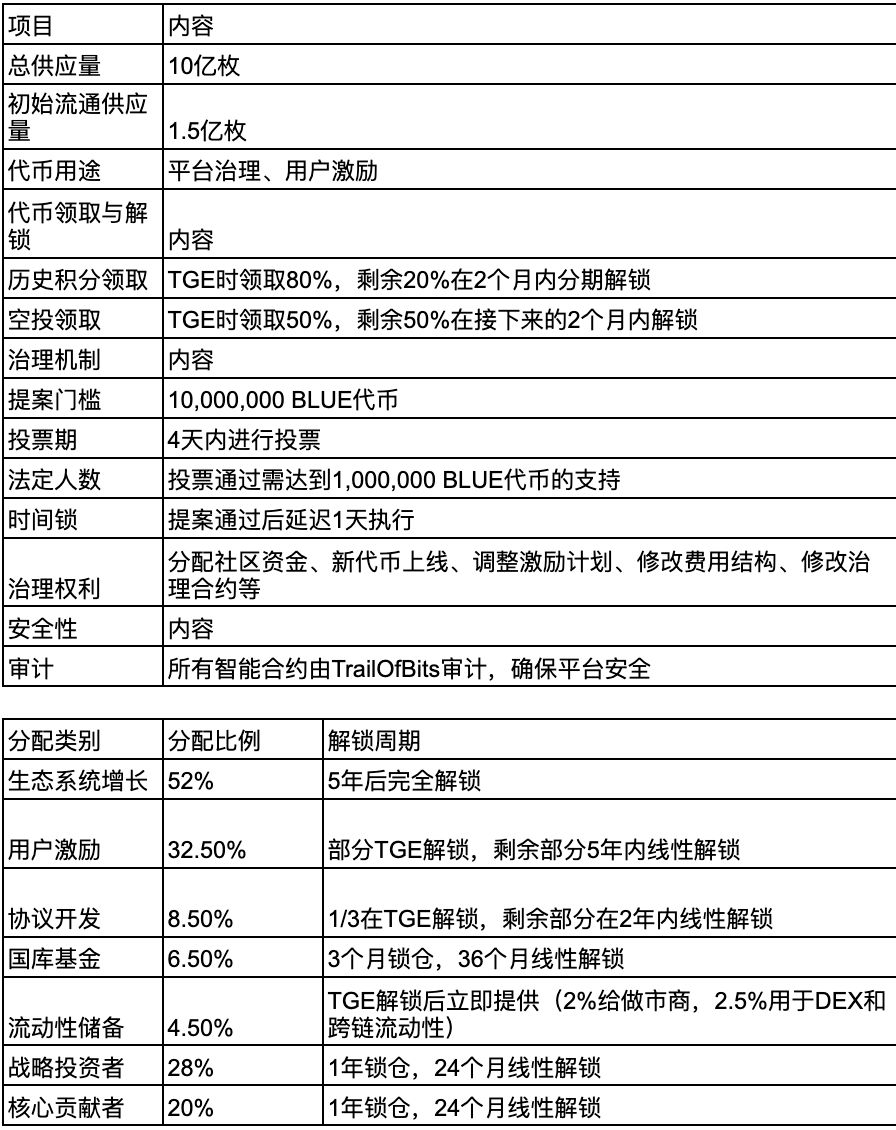 | 项目 | 内容 |
|---|---|
| 总供应量 | 10亿枚 |
| 初始流通供应量 | 1.5亿枚 |
| 代币用途 | 平台治理、用户激励 |
| 代币领取与解锁 | 内容 |
| 历史积分领取 | TGE时领取80%，剩余20%在2个月内分期解锁 |
| 空投领取 | TGE时领取50%，剩余50%在接下来的2个月内解锁 |
| 治理机制 | 内容 |
| 提案门槛 | 10,000,000 BLUE代币 |
| 投票期 | 4天内进行投票 |
| 法定人数 | 投票通过需达到1,000,000 BLUE代币的支持 |
| 时间锁 | 提案通过后延迟1天执行 |
| 治理权利 | 分配社区资金、新代币上线、调整激励计划、修改费用结构、修改治理合约等 |
| 安全性 | 内容 |
| 审计 | 所有智能合约由TrailOfBits审计，确保平台安全 |

| 分配类别 | 分配比例 | 解锁周期 |
|---|---|---|
| 生态系统增长 | 52% | 5年后完全解锁 |
| 用户激励 | 32.50% | 部分TGE解锁，剩余部分5年内线性解锁 |
| 协议开发 | 8.50% | 1/3在TGE解锁，剩余部分在2年内线性解锁 |
| 国库基金 | 6.50% | 3个月锁仓，36个月线性解锁 |
| 流动性储备 | 4.50% | TGE解锁后立即提供（2%给做市商，2.5%用于DEX和跨链流动性） |
| 战略投资者 | 28% | 1年锁仓，24个月线性解锁 |
| 核心贡献者 | 20% | 1年锁仓，24个月线性解锁 |